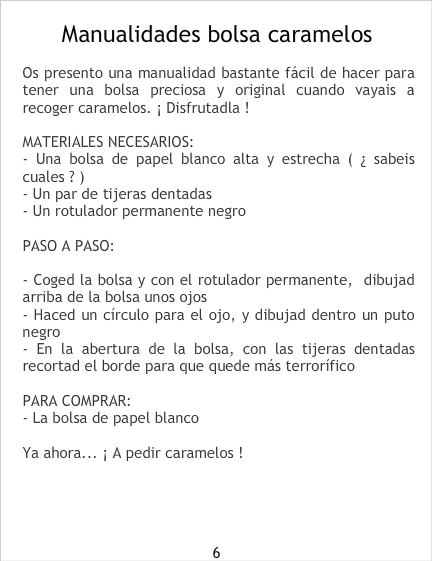 Manualidades bolsa caramelos

Os presento una manualidad bastante fácil de hacer para tener una bolsa preciosa y original cuando vayais a recoger caramelos. ¡ Disfrutadla !

MATERIALES NECESARIOS:
- Una bolsa de papel blanco alta y estrecha ( ¿ sabeis cuales ? )
- Un par de tijeras dentadas
- Un rotulador permanente negro

PASO A PASO:

- Coged la bolsa y con el rotulador permanente, dibujad arriba de la bolsa unos ojos
- Haced un círculo para el ojo, y dibujad dentro un puto negro
- En la abertura de la bolsa, con las tijeras dentadas recortad el borde para que quede más terrorífico

PARA COMPRAR:
- La bolsa de papel blanco

Ya ahora... ¡ A pedir caramelos !

6